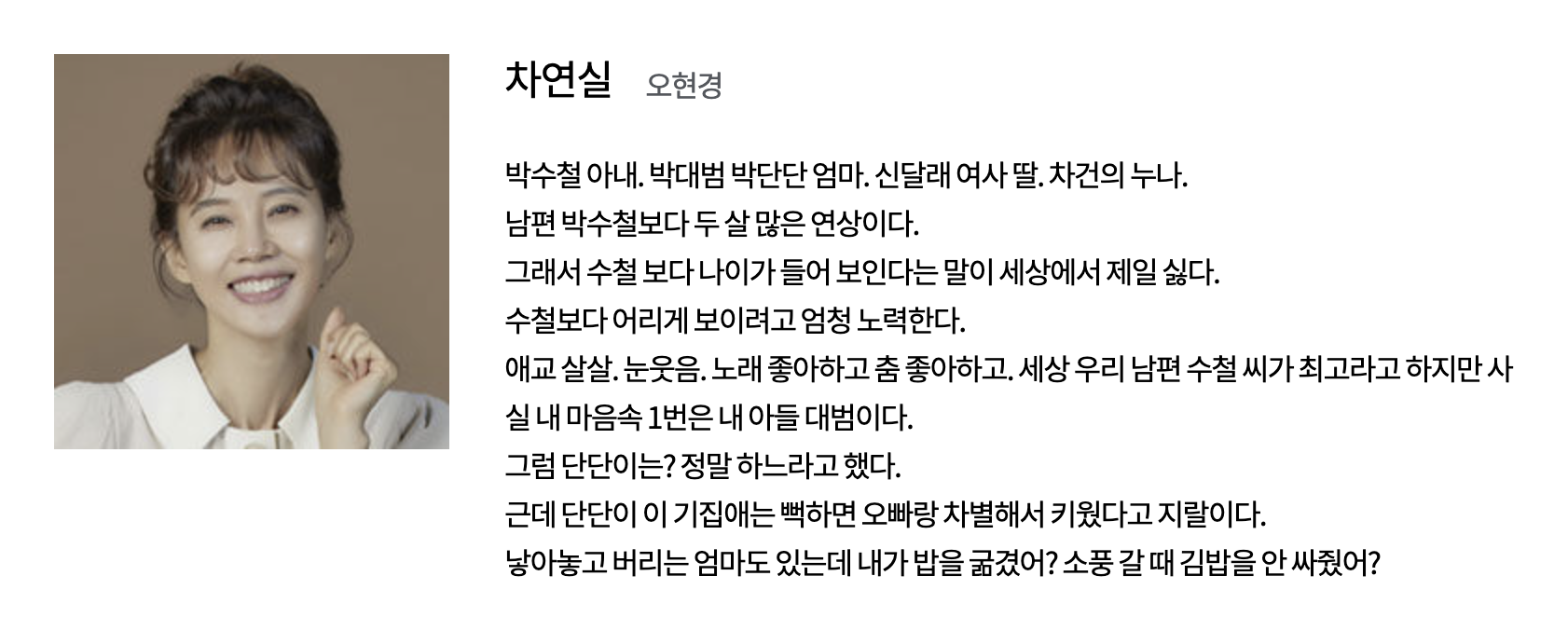 차연실 오현경

박수철 아내. 박대범 박단단 엄마. 신달래 여사 딸. 차건의 누나.
남편 박수철보다 두 살 많은 연상이다.
그래서 수철 보다 나이가 들어 보인다는 말이 세상에서 제일 싫다.
수철보다 어리게 보이려고 엄청 노력한다.
애교 살살. 눈웃음. 노래 좋아하고 춤 좋아하고. 세상 우리 남편 수철 씨가 최고라고 하지만 사실 내 마음속 1번은 내 아들 대범이다.
그럼 단단이는? 정말 하느라고 했다.
근데 단단이 이 기집애는 뻑하면 오빠랑 차별해서 키웠다고 지랄이다.
낳아놓고 버리는 엄마도 있는데 내가 밥을 굶겼어? 소풍 갈 때 김밥을 안 싸줬어?